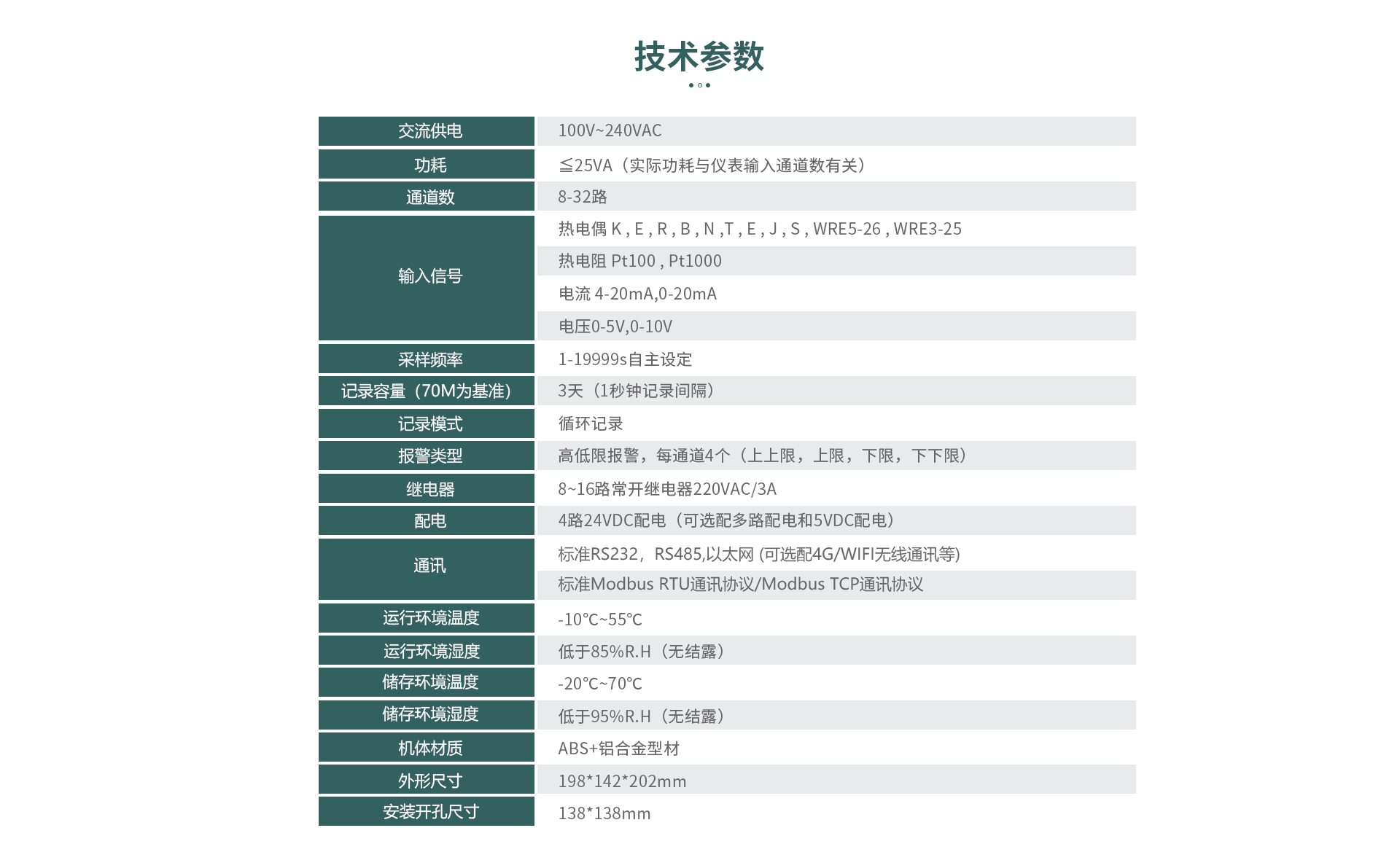 技术参数

| | |
|---|---|
| 交流供电 | 100V~240VAC |
| 功耗 | ≦25VA（实际功耗与仪表输入通道数有关） |
| 通道数 | 8-32路 |
| 输入信号 | 热电偶 K , E , R , B , N ,T , E , J , S , WRE5-26 , WRE3-25 |
| | 热电阻 Pt100 , Pt1000 |
| | 电流 4-20mA,0-20mA |
| | 电压0-5V,0-10V |
| 采样频率 | 1-19999s自主设定 |
| 记录容量（70M为基准） | 3天（1秒钟记录间隔） |
| 记录模式 | 循环记录 |
| 报警类型 | 高低限报警，每通道4个（上上限，上限，下限，下下限） |
| 继电器 | 8~16路常开继电器220VAC/3A |
| 配电 | 4路24VDC配电（可选配多路配电和5VDC配电） |
| 通讯 | 标准RS232，RS485,以太网 (可选配4G/WIFI无线通讯等) |
| | 标准Modbus RTU通讯协议/Modbus TCP通讯协议 |
| 运行环境温度 | -10℃~55℃ |
| 运行环境湿度 | 低于85%R.H（无结露） |
| 储存环境温度 | -20℃~70℃ |
| 储存环境湿度 | 低于95%R.H（无结露） |
| 机体材质 | ABS+铝合金型材 |
| 外形尺寸 | 198*142*202mm |
| 安装开孔尺寸 | 138*138mm |